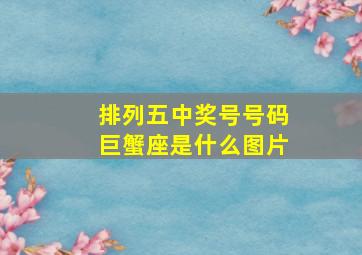 排列五中奖号号码
巨蟹座是什么图片